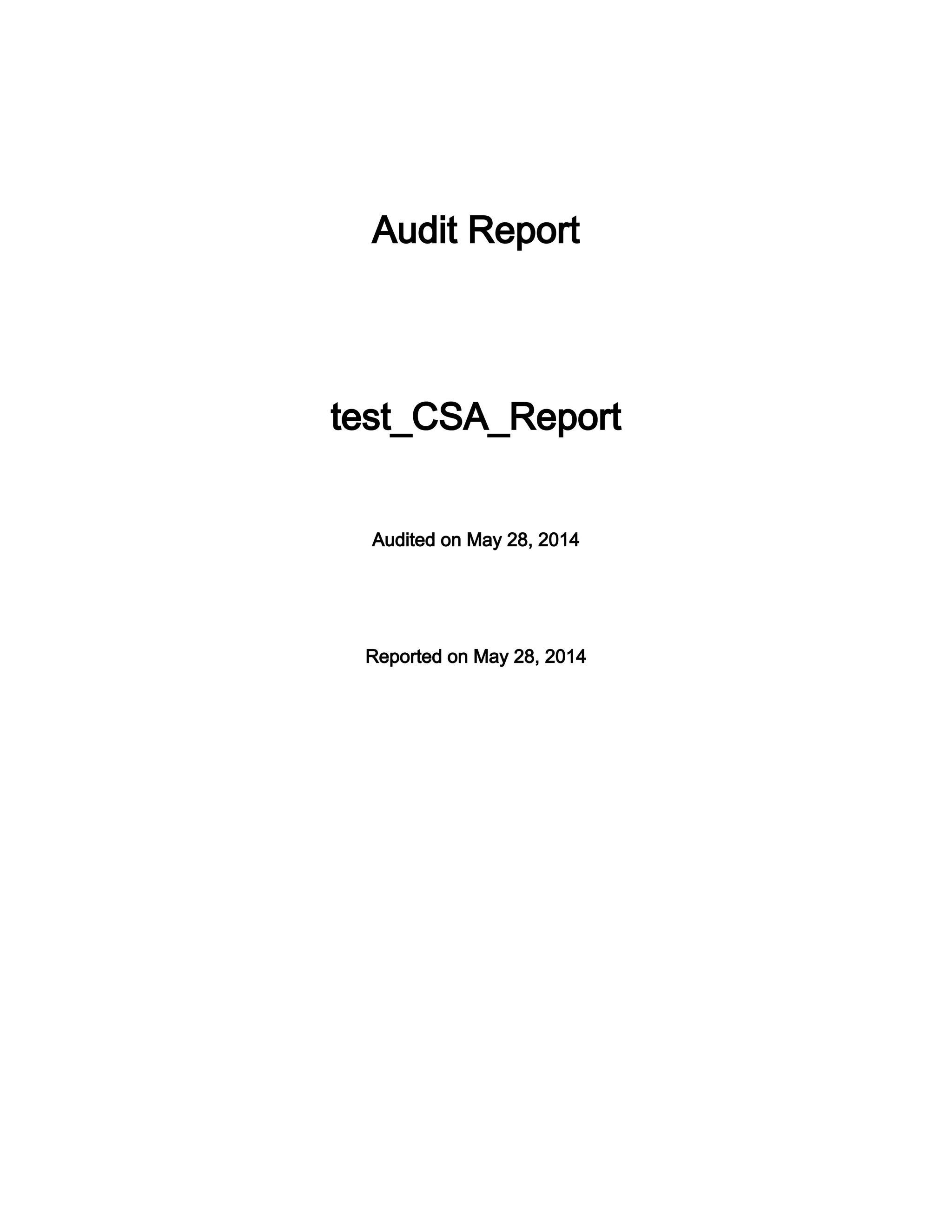 Audit Report

test_CSA_Report

Audited on May 28, 2014

Reported on May 28, 2014